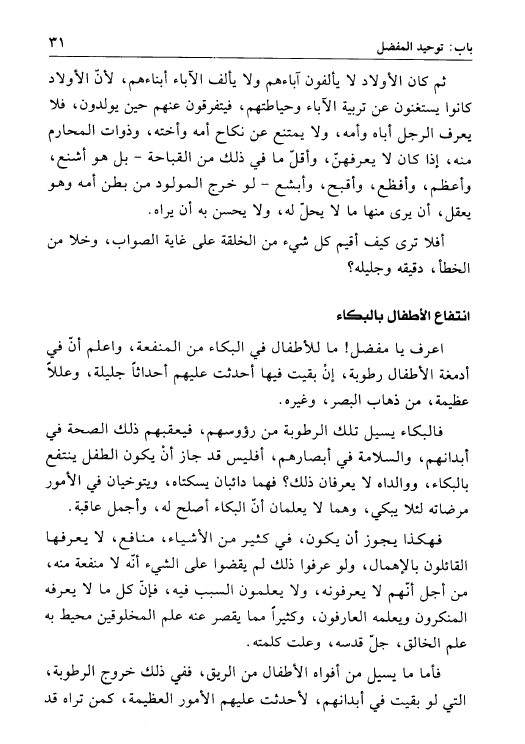 باب: توحيد المفضل ٣١

ثم كان الأولاد لا يألفون آباءهم ولا يألف الآباء أبناءهم، لأنّ الأولاد كانوا يستغنون عن تربية الآباء وحياطتهم، فيتفرقون عنهم حين يولدون، فلا يعرف الرجل أباه وأمه، ولا يمتنع عن نكاح أمه وأخته، وذوات المحارم منه، إذا كان لا يعرفهنّ، وأقلّ ما في ذلك من القباحة - بل هو أشنع، وأعظم، وأفظع، وأقبح، وأبشع - لو خرج المولود من بطن أمه وهو يعقل، أن يرى منها ما لا يحلّ له، ولا يحسن به أن يراه.

أفلا ترى كيف أقيم كل شيء من الخلقة على غاية الصواب، وخلا من الخطأ، دقيقه وجليله؟

انتفاع الأطفال بالبكاء

اعرف يا مفضل! ما للأطفال في البكاء من المنفعة، واعلم أنّ في أدمغة الأطفال رطوبة، إنْ بقيت فيها أحدثت عليهم أحداثاً جليلة، وعللاً عظيمة، من ذهاب البصر، وغيره.

فالبكاء يسيل تلك الرطوبة من رؤوسهم، فيعقبهم ذلك الصحة في أبدانهم، والسلامة في أبصارهم، أفليس قد جاز أنْ يكون الطفل ينتفع بالبكاء، ووالداه لا يعرفان ذلك؟ فهما دائبان يسكتاه، ويتوخيان في الأمور مرضاته لئلا يبكي، وهما لا يعلمان أنّ البكاء أصلح له، وأجمل عاقبة.

فهكذا يجوز أن يكون، في كثير من الأشياء، منافع، لا يعرفها القائلون بالإهمال، ولو عرفوا ذلك لم يقضوا على الشيء أنّه لا منفعة منه، من أجل أنّهم لا يعرفونه، ولا يعلمون السبب فيه، فإنّ كل ما لا يعرفه المنكرون ويعلمه العارفون، وكثيراً مما يقصر عنه علم المخلوقين محيط به علم الخالق، جلّ قدسه، وعلت كلمته.

فأما ما يسيل من أفواه الأطفال من الريق، ففي ذلك خروج الرطوبة، التي لو بقيت في أبدانهم، لأحدثت عليهم الأمور العظيمة، كمن تراه قد